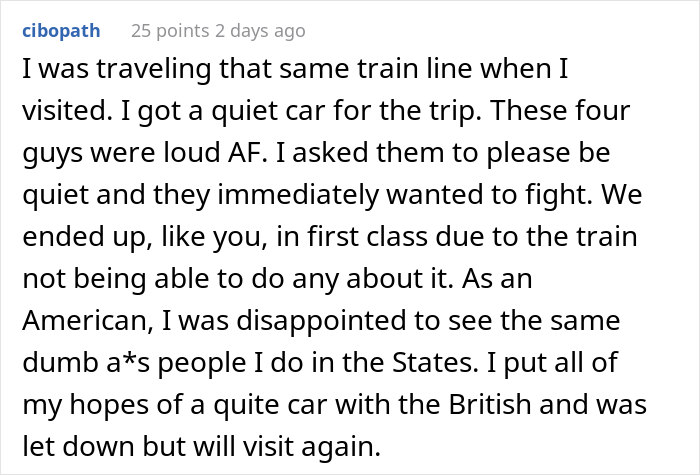 cibopath 25 points 2 days ago

I was traveling that same train line when I visited. I got a quiet car for the trip. These four guys were loud AF. I asked them to please be quiet and they immediately wanted to fight. We ended up, like you, in first class due to the train not being able to do any about it. As an American, I was disappointed to see the same dumb a*s people I do in the States. I put all of my hopes of a quite car with the British and was let down but will visit again.